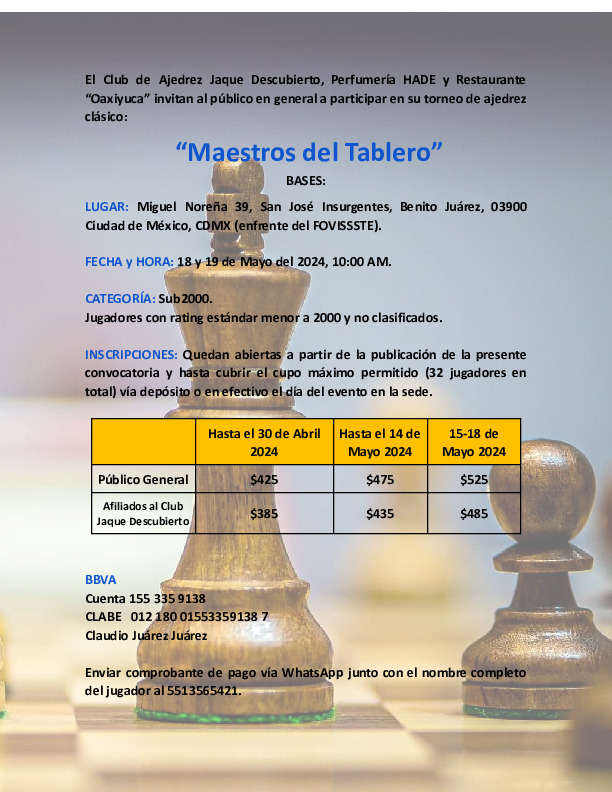 El Club de Ajedrez Jaque Descubierto, Perfumería HADE y Restaurante "Oaxiyuca" invitan al público en general a participar en su torneo de ajedrez clásico:

"Maestros del Tablero"

BASES:

LUGAR: Miguel Noreña 39, San José Insurgentes, Benito Juárez, 03900 Ciudad de México, CDMX (enfrente del FOVISSSTE).

FECHA y HORA: 18 y 19 de Mayo del 2024, 10:00 AM.

CATEGORÍA: Sub2000.
Jugadores con rating estándar menor a 2000 y no clasificados.

INSCRIPCIONES: Quedan abiertas a partir de la publicación de la presente convocatoria y hasta cubrir el cupo máximo permitido (32 jugadores en total) vía depósito o en efectivo el día del evento en la sede.

| | Hasta el 30 de Abril 2024 | Hasta el 14 de Mayo 2024 | 15-18 de Mayo 2024 |
|---|---|---|---|
| Público General | $425 | $475 | $525 |
| Afiliados al Club Jaque Descubierto | $385 | $435 | $485 |

BBVA
Cuenta 155 335 9138
CLABE 012 180 01553359138 7
Claudio Juárez Juárez

Enviar comprobante de pago vía WhatsApp junto con el nombre completo del jugador al 5513565421.